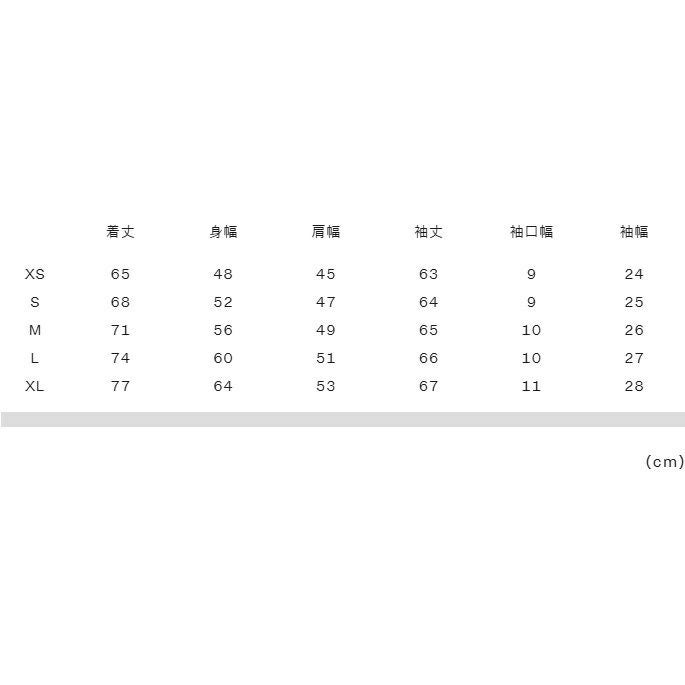 |  | 着丈 | 身幅 | 肩幅 | 袖丈 | 袖口幅 | 袖幅 |
|---|---|---|---|---|---|---|
| XS | 65 | 48 | 45 | 63 | 9 | 24 |
| S | 68 | 52 | 47 | 64 | 9 | 25 |
| M | 71 | 56 | 49 | 65 | 10 | 26 |
| L | 74 | 60 | 51 | 66 | 10 | 27 |
| XL | 77 | 64 | 53 | 67 | 11 | 28 |

(cm)